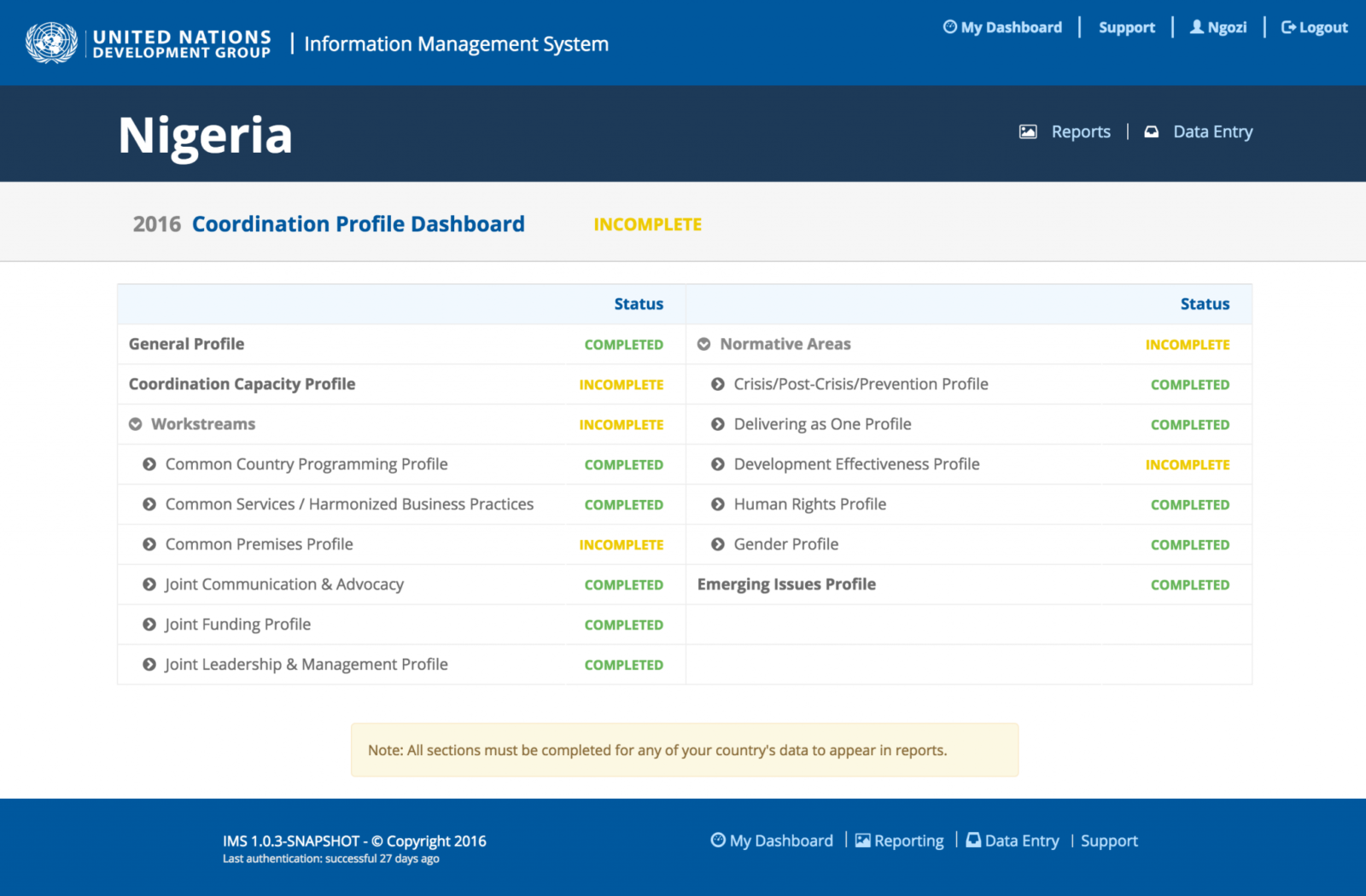 UNITED NATIONS DEVELOPMENT GROUP | Information Management System

My Dashboard | Support | Ngozi | Logout

Nigeria

Reports | Data Entry

2016 Coordination Profile Dashboard INCOMPLETE

| | Status |
|---|---|
| General Profile | COMPLETED |
| Coordination Capacity Profile | INCOMPLETE |
| Workstreams | INCOMPLETE |
| Common Country Programming Profile | COMPLETED |
| Common Services / Harmonized Business Practices | COMPLETED |
| Common Premises Profile | INCOMPLETE |
| Joint Communication & Advocacy | COMPLETED |
| Joint Funding Profile | COMPLETED |
| Joint Leadership & Management Profile | COMPLETED |

| | Status |
|---|---|
| Normative Areas | INCOMPLETE |
| Crisis/Post-Crisis/Prevention Profile | COMPLETED |
| Delivering as One Profile | COMPLETED |
| Development Effectiveness Profile | INCOMPLETE |
| Human Rights Profile | COMPLETED |
| Gender Profile | COMPLETED |
| Emerging Issues Profile | COMPLETED |

Note: All sections must be completed for any of your country's data to appear in reports.

IMS 1.0.3-SNAPSHOT - © Copyright 2016
Last authentication: successful 27 days ago

My Dashboard | Reporting | Data Entry | Support